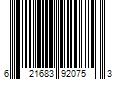 6 21683 92075 3